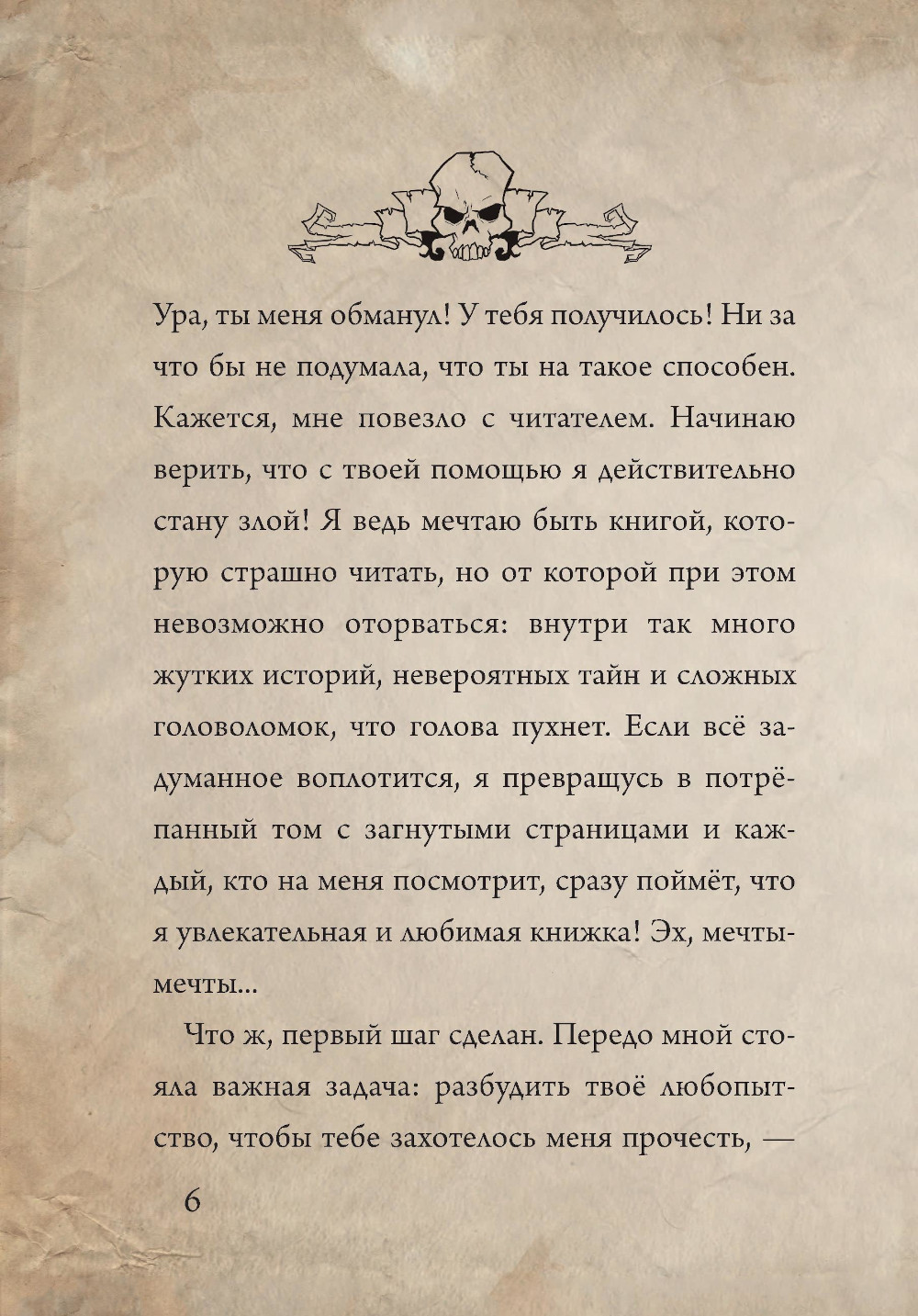 Ура, ты меня обманул! У тебя получилось! Ни за что бы не подумала, что ты на такое способен. Кажется, мне повезло с читателем. Начинаю верить, что с твоей помощью я действительно стану злой! Я ведь мечтаю быть книгой, которую страшно читать, но от которой при этом невозможно оторваться: внутри так много жутких историй, невероятных тайн и сложных головоломок, что голова пухнет. Если всё задуманное воплотится, я превращусь в потрёпанный том с загнутыми страницами и каждый, кто на меня посмотрит, сразу поймёт, что я увлекательная и любимая книжка! Эх, мечты-мечты...

Что ж, первый шаг сделан. Передо мной стояла важная задача: разбудить твоё любопытство, чтобы тебе захотелось меня прочесть, —

6